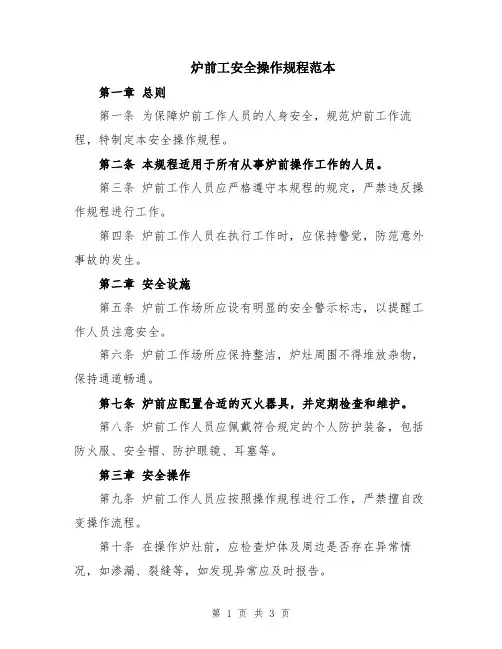 炉前工安全操作规程范本

第一章 总则

第一条 为保障炉前工作人员的人身安全，规范炉前工作流程，特制定本安全操作规程。

第二条 本规程适用于所有从事炉前操作工作的人员。

第三条 炉前工作人员应严格遵守本规程的规定，严禁违反操作规程进行工作。

第四条 炉前工作人员在执行工作时，应保持警觉，防范意外事故的发生。

第二章 安全设施

第五条 炉前工作场所应设有明显的安全警示标志，以提醒工作人员注意安全。

第六条 炉前工作场所应保持整洁，炉灶周围不得堆放杂物，保持通道畅通。

第七条 炉前应配置合适的灭火器具，并定期检查和维护。

第八条 炉前工作人员应佩戴符合规定的个人防护装备，包括防火服、安全帽、防护眼镜、耳塞等。

第三章 安全操作

第九条 炉前工作人员应按照操作规程进行工作，严禁擅自改变操作流程。

第十条 在操作炉灶前，应检查炉体及周边是否存在异常情况，如渗漏、裂缝等，如发现异常应及时报告。

第 1 页 共 3 页